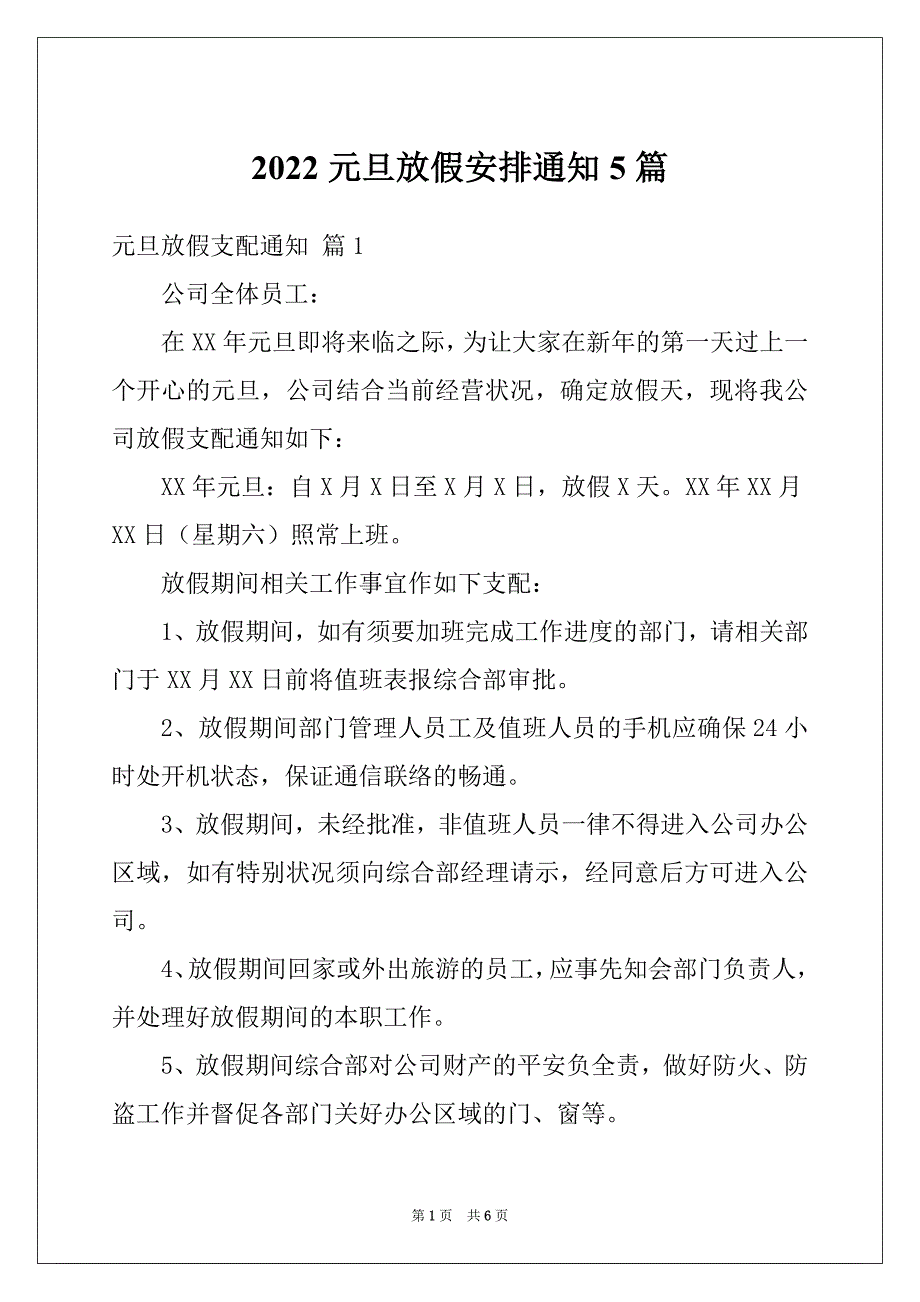 2022 元旦放假安排通知 5 篇

元旦放假支配通知 篇 1

公司全体员工：

在 XX 年元旦即将来临之际，为让大家在新年的第一天过上一个开心的元旦，公司结合当前经营状况，确定放假天，现将我公司放假支配通知如下：

XX 年元旦：自 X 月 X 日至 X 月 X 日，放假 X 天。XX 年 XX 月 XX 日（星期六）照常上班。

放假期间相关工作事宜作如下支配：

1、放假期间，如有须要加班完成工作进度的部门，请相关部门于 XX 月 XX 日前将值班表报综合部审批。

2、放假期间部门管理人员工及值班人员的手机应确保 24 小时处开机状态，保证通信联络的畅通。

3、放假期间，未经批准，非值班人员一律不得进入公司办公区域，如有特别状况须向综合部经理请示，经同意后方可进入公司。

4、放假期间回家或外出旅游的员工，应事先知会部门负责人，并处理好放假期间的本职工作。

5、放假期间综合部对公司财产的平安负全责，做好防火、防盗工作并督促各部门关好办公区域的门、窗等。

第 1 页 共 6 页